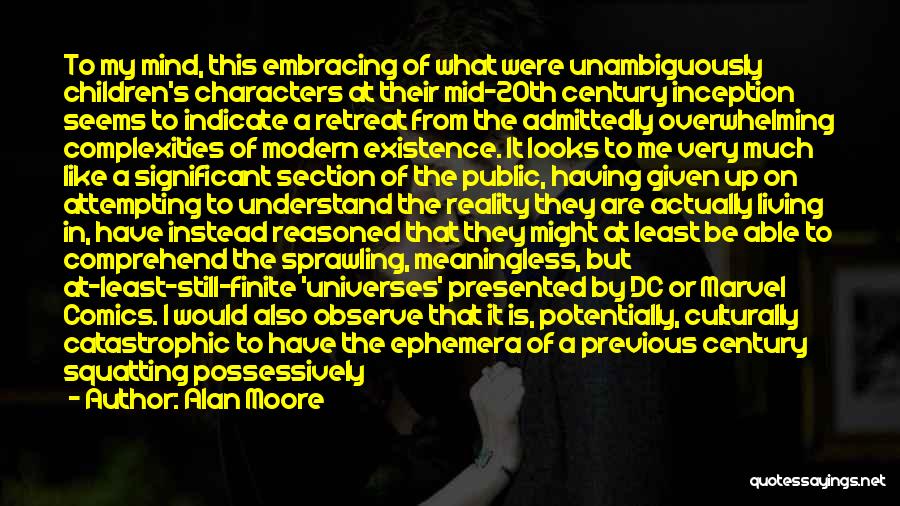 To my mind, this embracing of what were unambiguously children's characters at their mid-20th century inception seems to indicate a retreat from the admittedly overwhelming complexities of modern existence. It looks to me very much like a significant section of the public, having given up on attempting to understand the reality they are actually living in, have instead reasoned that they might at least be able to comprehend the sprawling, meaningless, but at-least-still-finite 'universes' presented by DC or Marvel Comics. I would also observe that it is, potentially, culturally catastrophic to have the ephemera of a previous century squatting possessively

- Author: Alan Moore

quotessayings.net